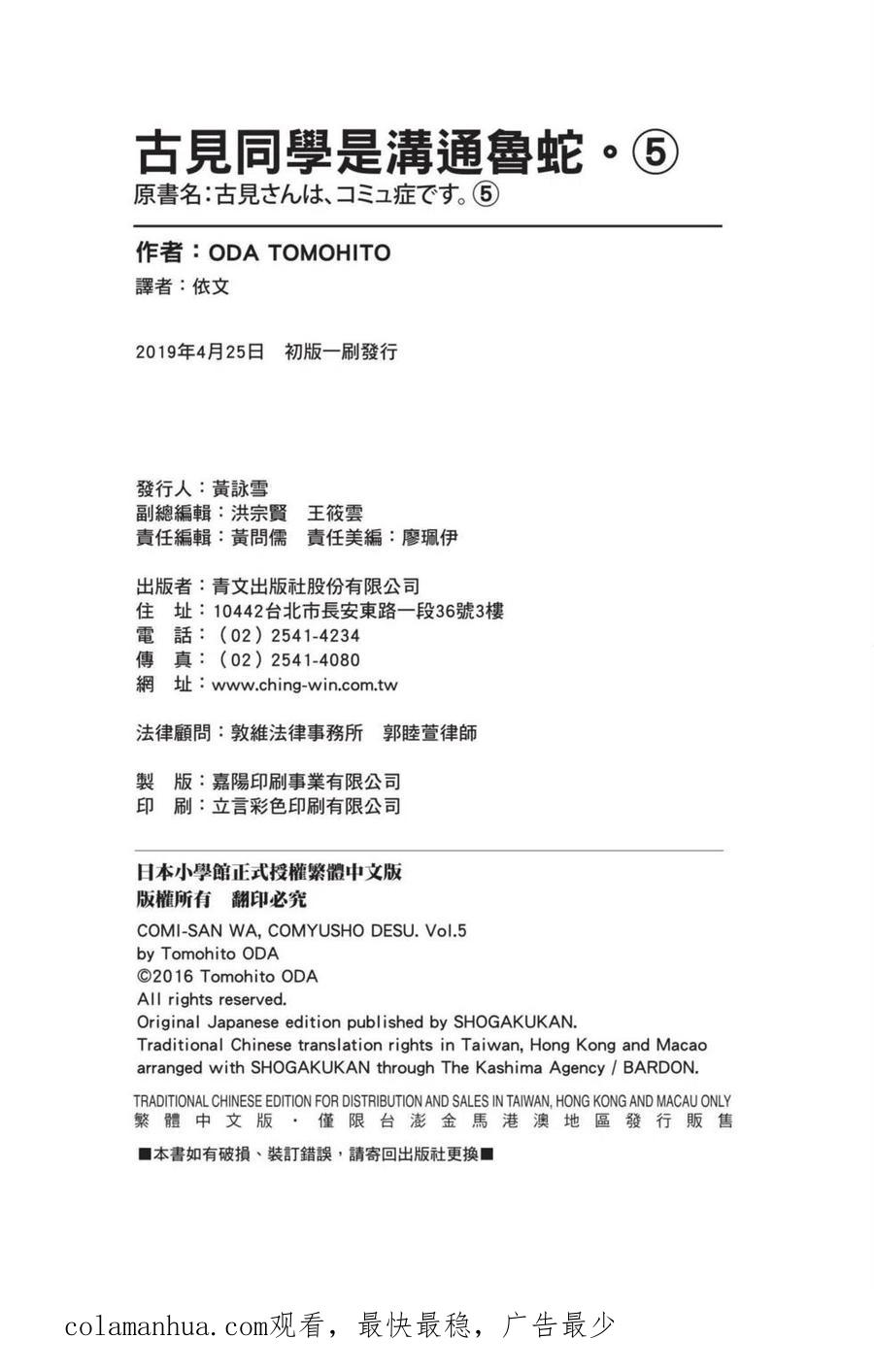 古見同學是溝通魯蛇・⑤

原書名：古見さんは、コミュ症です。⑤

作者：ODA TOMOHITO

譯者：依文

2019年4月25日　初版一刷發行

發行人：黃詠雪
副總編輯：洪宗賢　王筱雲
責任編輯：黃問儒　責任美編：廖珮伊

出版者：青文出版社股份有限公司
住　址：10442台北市長安東路一段36號3樓
電　話：（02）2541-4234
傳　真：（02）2541-4080
網　址：www.ching-win.com.tw

法律顧問：敦維法律事務所　郭睦萱律師

製　版：嘉陽印刷事業有限公司
印　刷：立言彩色印刷有限公司

日本小學館正式授權繁體中文版
版權所有　翻印必究

COMI-SAN WA, COMYUSHO DESU. Vol.5
by Tomohito ODA
©2016 Tomohito ODA
All rights reserved.
Original Japanese edition published by SHOGAKUKAN.
Traditional Chinese translation rights in Taiwan, Hong Kong and Macao arranged with SHOGAKUKAN through The Kashima Agency / BARDON.

TRADITIONAL CHINESE EDITION FOR DISTRIBUTION AND SALES IN TAIWAN, HONG KONG AND MACAU ONLY
繁體中文版・僅限台澎金馬港澳地區發行販售

■本書如有破損、裝訂錯誤，請寄回出版社更換■

colamanhua.com观看，最快最稳，广告最少